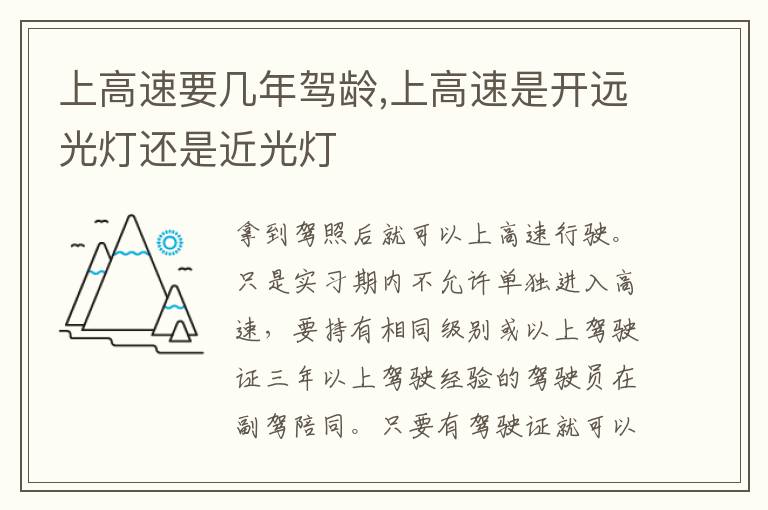 上高速要几年驾龄,上高速是开远光灯还是近光灯

拿到驾照后就可以上高速行驶。只是实习期内不允许单独进入高速，要持有相同级别或以上驾驶证三年以上驾驶经验的驾驶员在副驾陪同。只要有驾驶证就可以